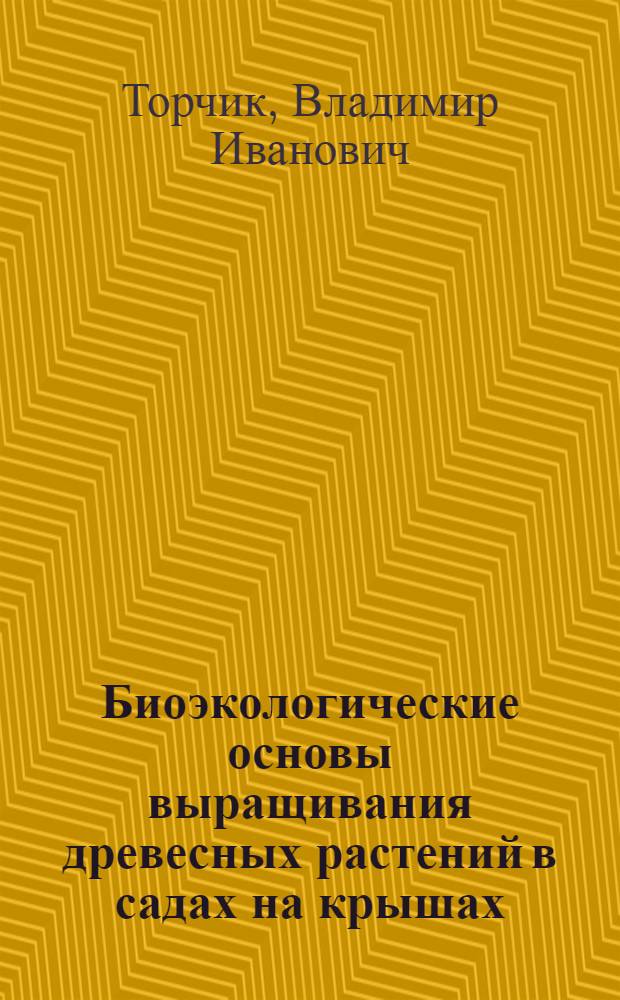 Торчик, Владимир Иванович

Биоэкологические основы выращивания древесных растений в садах на крышах